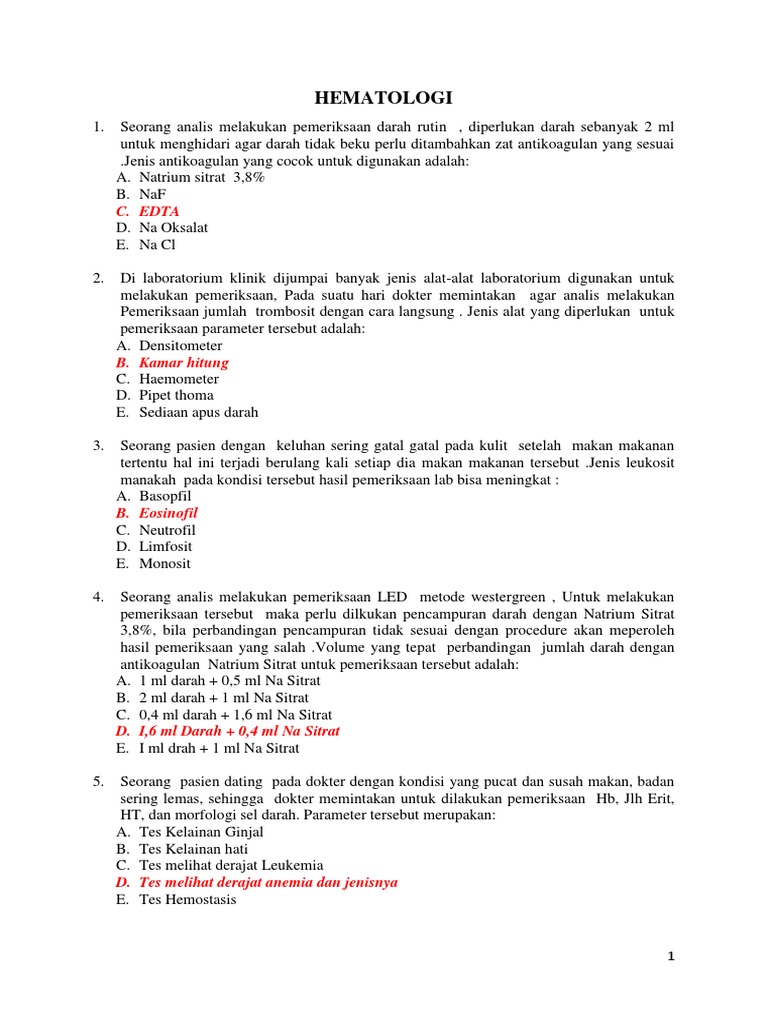 HEMATOLOGI

1. Seorang analis melakukan pemeriksaan darah rutin , diperlukan darah sebanyak 2 ml untuk menghidari agar darah tidak beku perlu ditambahkan zat antikoagulan yang sesuai .Jenis antikoagulan yang cocok untuk digunakan adalah:
A. Natrium sitrat 3,8%
B. NaF
C. EDTA
D. Na Oksalat
E. Na Cl

2. Di laboratorium klinik dijumpai banyak jenis alat-alat laboratorium digunakan untuk melakukan pemeriksaan, Pada suatu hari dokter memintakan agar analis melakukan Pemeriksaan jumlah trombosit dengan cara langsung . Jenis alat yang diperlukan untuk pemeriksaan parameter tersebut adalah:
A. Densitometer
B. Kamar hitung
C. Haemometer
D. Pipet thoma
E. Sediaan apus darah

3. Seorang pasien dengan keluhan sering gatal gatal pada kulit setelah makan makanan tertentu hal ini terjadi berulang kali setiap dia makan makanan tersebut .Jenis leukosit manakah pada kondisi tersebut hasil pemeriksaan lab bisa meningkat :
A. Basopfil
B. Eosinofil
C. Neutrofil
D. Limfosit
E. Monosit

4. Seorang analis melakukan pemeriksaan LED metode westergreen , Untuk melakukan pemeriksaan tersebut maka perlu dilkukan pencampuran darah dengan Natrium Sitrat 3,8%, bila perbandingan pencampuran tidak sesuai dengan procedure akan meperoleh hasil pemeriksaan yang salah .Volume yang tepat perbandingan jumlah darah dengan antikoagulan Natrium Sitrat untuk pemeriksaan tersebut adalah:
A. 1 ml darah + 0,5 ml Na Sitrat
B. 2 ml darah + 1 ml Na Sitrat
C. 0,4 ml darah + 1,6 ml Na Sitrat
D. I,6 ml Darah + 0,4 ml Na Sitrat
E. I ml drah + 1 ml Na Sitrat

5. Seorang pasien dating pada dokter dengan kondisi yang pucat dan susah makan, badan sering lemas, sehingga dokter memintakan untuk dilakukan pemeriksaan Hb, Jlh Erit, HT, dan morfologi sel darah. Parameter tersebut merupakan:
A. Tes Kelainan Ginjal
B. Tes Kelainan hati
C. Tes melihat derajat Leukemia
D. Tes melihat derajat anemia dan jenisnya
E. Tes Hemostasis

1